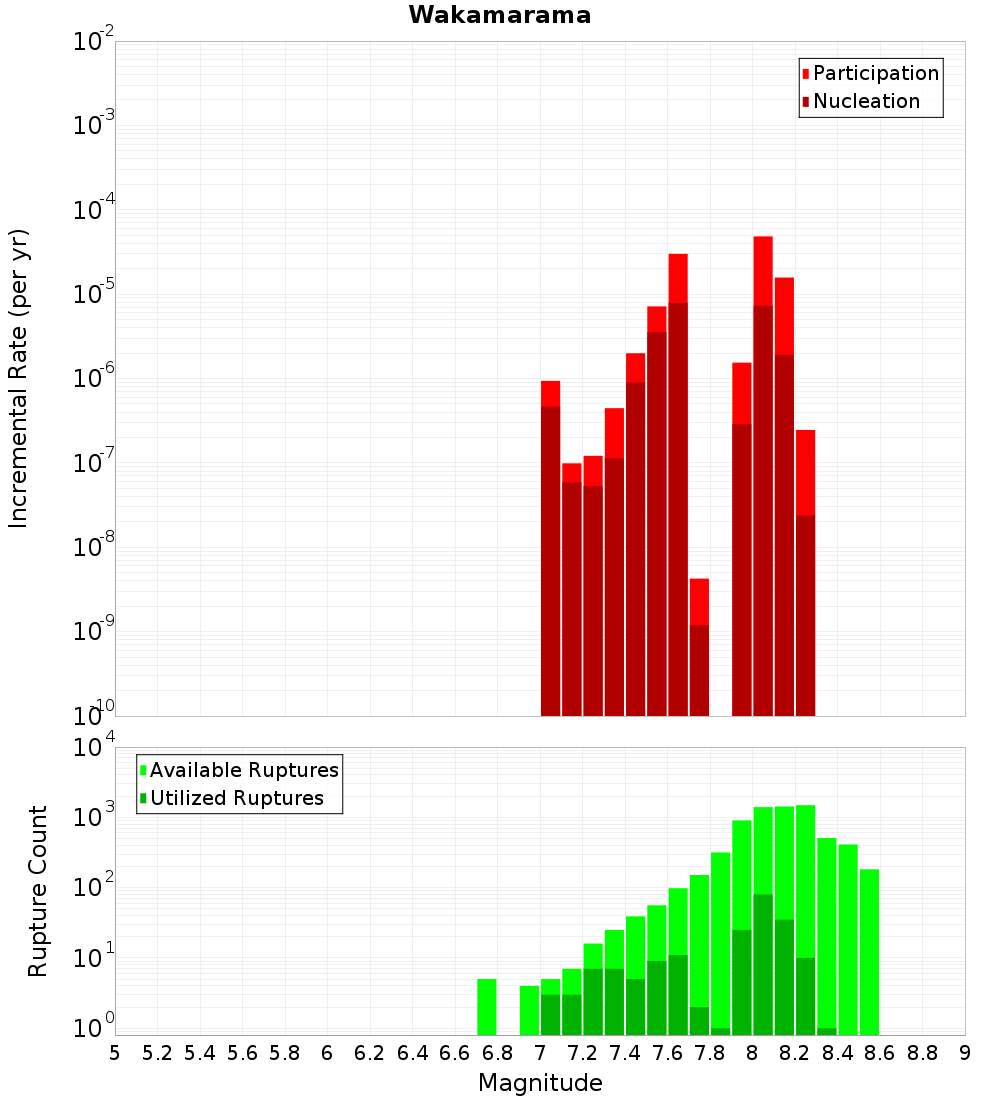 Wakamarama

Participation
Nucleation

Incremental Rate (per yr)

$10^{-2}$
$10^{-3}$
$10^{-4}$
$10^{-5}$
$10^{-6}$
$10^{-7}$
$10^{-8}$
$10^{-9}$
$10^{-10}$

Available Ruptures
Utilized Ruptures

Rupture Count

$10^{4}$
$10^{3}$
$10^{2}$
$10^{1}$
$10^{0}$

5 5.2 5.4 5.6 5.8 6 6.2 6.4 6.6 6.8 7 7.2 7.4 7.6 7.8 8 8.2 8.4 8.6 8.8 9

Magnitude